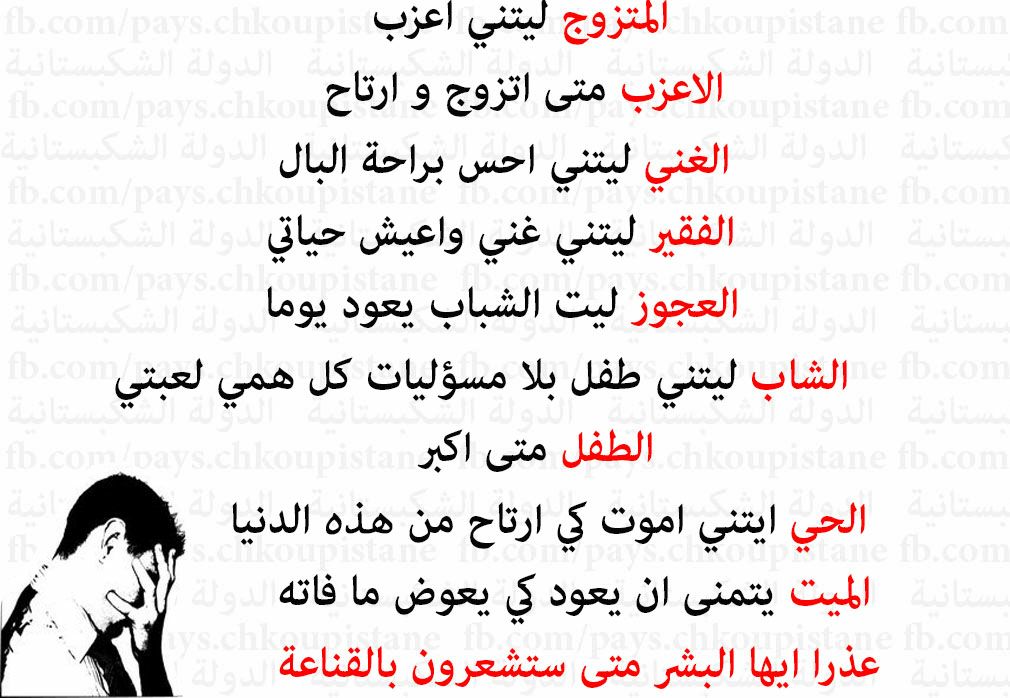 المتزوج ليتني اعزب

الاعزب متى اتزوج و ارتاح

الغني ليتني احس براحة البال

الفقير ليتني غني واعيش حياتي

العجوز ليت الشباب يعود يوما

الشاب ليتني طفل بلا مسؤليات كل همي لعبتي

الطفل متى اكبر

الحي ايتني اموت كي ارتاح من هذه الدنيا

الميت يتمنى ان يعود كي يعوض ما فاته

عذرا ايها البشر متى ستشعرون بالقناعة

fb.com/pays.chkoupistane

الدولة الشكبستانية